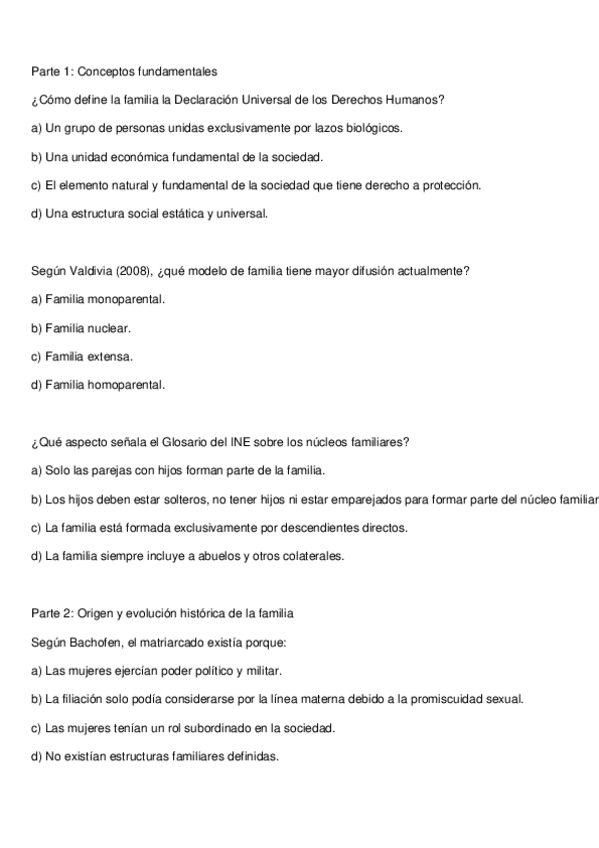 Parte 1: Conceptos fundamentales

¿Cómo define la familia la Declaración Universal de los Derechos Humanos?

a) Un grupo de personas unidas exclusivamente por lazos biológicos.

b) Una unidad económica fundamental de la sociedad.

c) El elemento natural y fundamental de la sociedad que tiene derecho a protección.

d) Una estructura social estática y universal.

Según Valdivia (2008), ¿qué modelo de familia tiene mayor difusión actualmente?

a) Familia monoparental.

b) Familia nuclear.

c) Familia extensa.

d) Familia homoparental.

¿Qué aspecto señala el Glosario del INE sobre los núcleos familiares?

a) Solo las parejas con hijos forman parte de la familia.

b) Los hijos deben estar solteros, no tener hijos ni estar emparejados para formar parte del núcleo familiar

c) La familia está formada exclusivamente por descendientes directos.

d) La familia siempre incluye a abuelos y otros colaterales.

Parte 2: Origen y evolución histórica de la familia

Según Bachofen, el matriarcado existía porque:

a) Las mujeres ejercían poder político y militar.

b) La filiación solo podía considerarse por la línea materna debido a la promiscuidad sexual.

c) Las mujeres tenían un rol subordinado en la sociedad.

d) No existían estructuras familiares definidas.